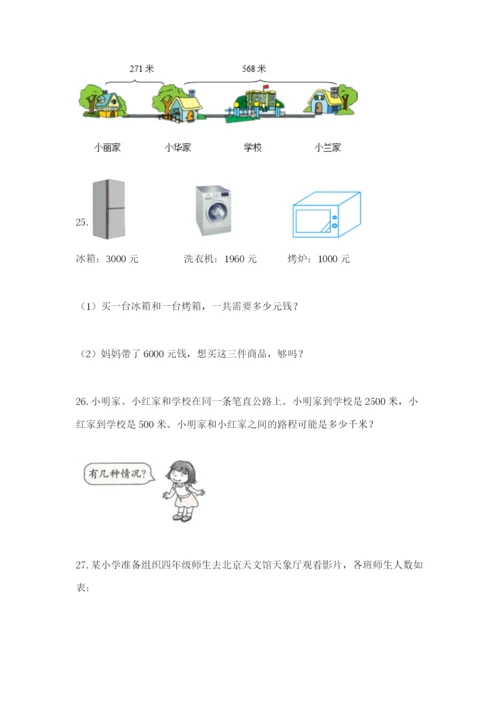 271 米　　568 米

小丽家　小华家　学校　小兰家

25.

冰箱：3000 元　　洗衣机：1960 元　　烤炉：1000 元

（1）买一台冰箱和一台烤箱，一共需要多少元钱？

（2）妈妈带了 6000 元钱，想买这三件商品，够吗？

26. 小明家、小红家和学校在同一条笔直公路上。小明家到学校是 2500 米，小红家到学校是 500 米。小明家和小红家之间的路程可能是多少千米？

有几种情况？

27. 某小学准备组织四年级师生去北京天文馆天象厅观看影片，各班师生人数如表：